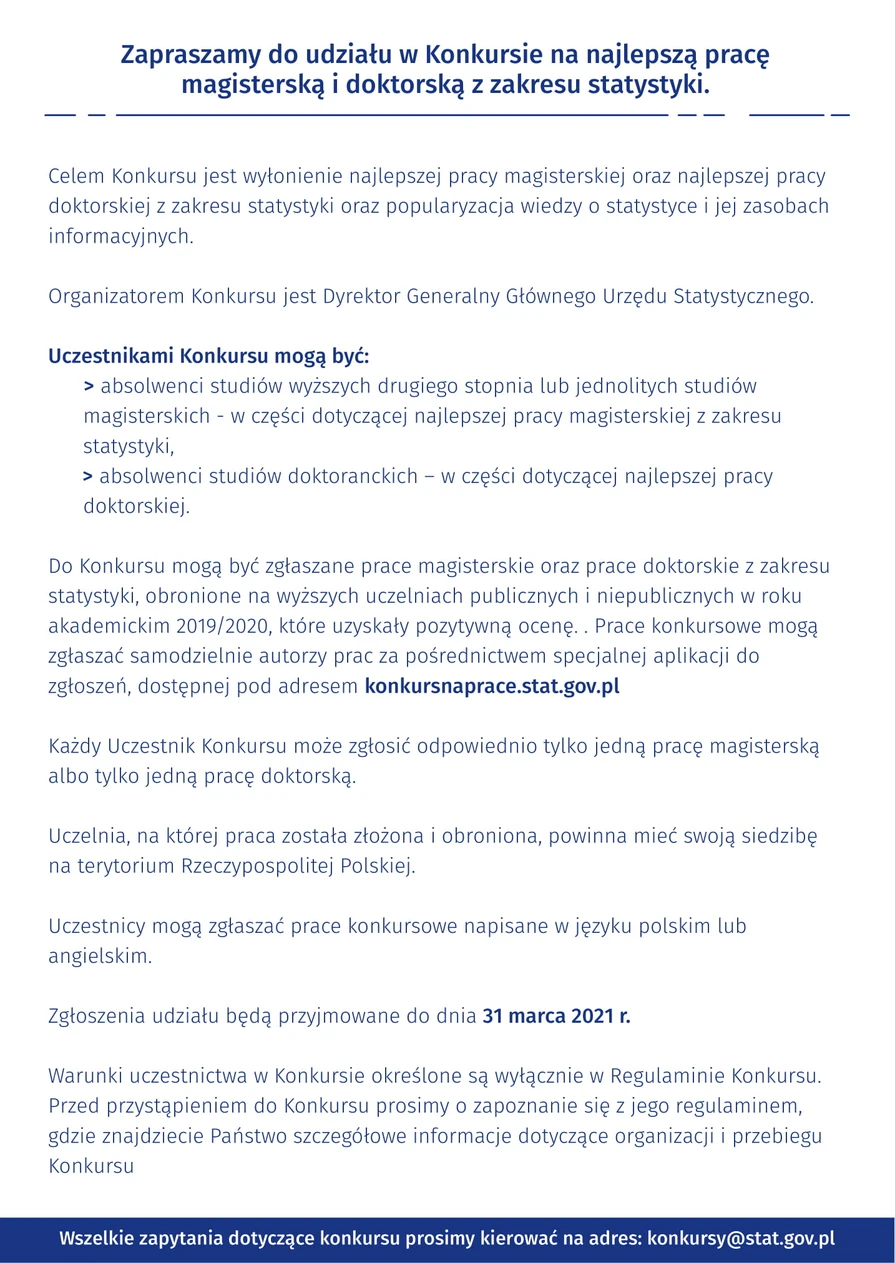 Zapraszamy do udziału w Konkursie na najlepszą pracę magisterską i doktorską z zakresu statystyki.

Celem Konkursu jest wyłonienie najlepszej pracy magisterskiej oraz najlepszej pracy doktorskiej z zakresu statystyki oraz popularyzacja wiedzy o statystyce i jej zasobach informacyjnych.

Organizatorem Konkursu jest Dyrektor Generalny Głównego Urzędu Statystycznego.

Uczestnikami Konkursu mogą być:
> absolwenci studiów wyższych drugiego stopnia lub jednolitych studiów magisterskich - w części dotyczącej najlepszej pracy magisterskiej z zakresu statystyki,
> absolwenci studiów doktoranckich – w części dotyczącej najlepszej pracy doktorskiej.

Do Konkursu mogą być zgłaszane prace magisterskie oraz prace doktorskie z zakresu statystyki, obronione na wyższych uczelniach publicznych i niepublicznych w roku akademickim 2019/2020, które uzyskały pozytywną ocenę. . Prace konkursowe mogą zgłaszać samodzielnie autorzy prac za pośrednictwem specjalnej aplikacji do zgłoszeń, dostępnej pod adresem konkursnaprace.stat.gov.pl

Każdy Uczestnik Konkursu może zgłosić odpowiednio tylko jedną pracę magisterską albo tylko jedną pracę doktorską.

Uczelnia, na której praca została złożona i obroniona, powinna mieć swoją siedzibę na terytorium Rzeczypospolitej Polskiej.

Uczestnicy mogą zgłaszać prace konkursowe napisane w języku polskim lub angielskim.

Zgłoszenia udziału będą przyjmowane do dnia 31 marca 2021 r.

Warunki uczestnictwa w Konkursie określone są wyłącznie w Regulaminie Konkursu. Przed przystąpieniem do Konkursu prosimy o zapoznanie się z jego regulaminem, gdzie znajdziecie Państwo szczegółowe informacje dotyczące organizacji i przebiegu Konkursu

Wszelkie zapytania dotyczące konkursu prosimy kierować na adres: konkursy@stat.gov.pl